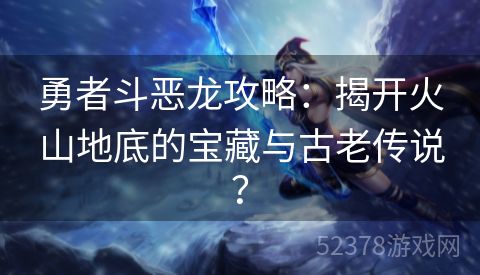 勇者斗恶龙攻略：揭开火山地底的宝藏与古老传说？

52378游戏网